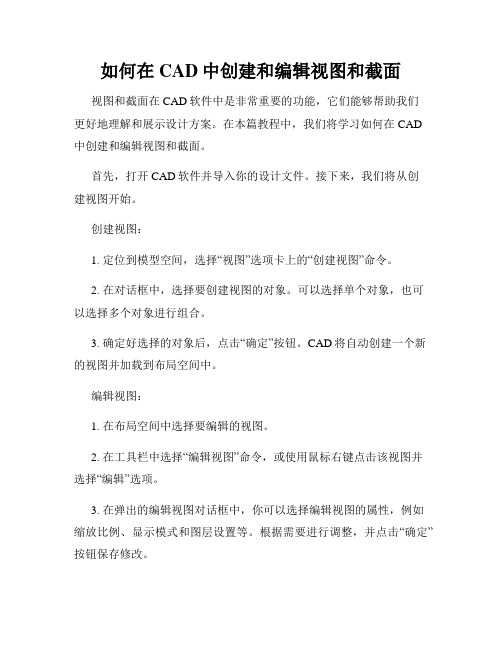 如何在 CAD 中创建和编辑视图和截面

视图和截面在 CAD 软件中是非常重要的功能，它们能够帮助我们更好地理解和展示设计方案。在本篇教程中，我们将学习如何在 CAD 中创建和编辑视图和截面。

首先，打开 CAD 软件并导入你的设计文件。接下来，我们将从创建视图开始。

创建视图：

1. 定位到模型空间，选择“视图”选项卡上的“创建视图”命令。

2. 在对话框中，选择要创建视图的对象。可以选择单个对象，也可以选择多个对象进行组合。

3. 确定好选择的对象后，点击“确定”按钮。CAD 将自动创建一个新的视图并加载到布局空间中。

编辑视图：

1. 在布局空间中选择要编辑的视图。

2. 在工具栏中选择“编辑视图”命令，或使用鼠标右键点击该视图并选择“编辑”选项。

3. 在弹出的编辑视图对话框中，你可以选择编辑视图的属性，例如缩放比例、显示模式和图层设置等。根据需要进行调整，并点击“确定”按钮保存修改。